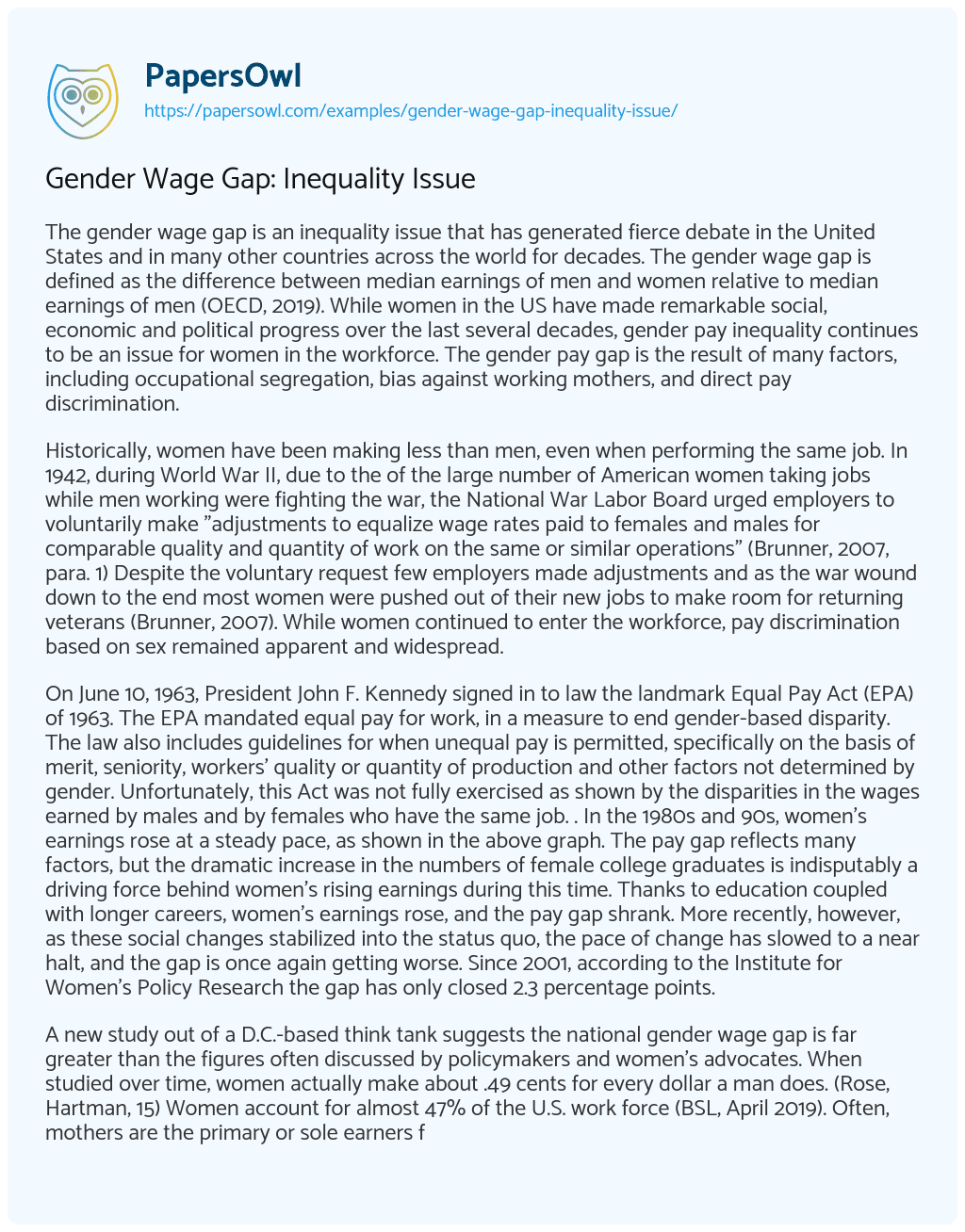 PapersOwl
https://papersowl.com/examples/gender-wage-gap-inequality-issue/

Gender Wage Gap: Inequality Issue

The gender wage gap is an inequality issue that has generated fierce debate in the United States and in many other countries across the world for decades. The gender wage gap is defined as the difference between median earnings of men and women relative to median earnings of men (OECD, 2019). While women in the US have made remarkable social, economic and political progress over the last several decades, gender pay inequality continues to be an issue for women in the workforce. The gender pay gap is the result of many factors, including occupational segregation, bias against working mothers, and direct pay discrimination.

Historically, women have been making less than men, even when performing the same job. In 1942, during World War II, due to the of the large number of American women taking jobs while men working were fighting the war, the National War Labor Board urged employers to voluntarily make "adjustments to equalize wage rates paid to females and males for comparable quality and quantity of work on the same or similar operations" (Brunner, 2007, para. 1) Despite the voluntary request few employers made adjustments and as the war wound down to the end most women were pushed out of their new jobs to make room for returning veterans (Brunner, 2007). While women continued to enter the workforce, pay discrimination based on sex remained apparent and widespread.

On June 10, 1963, President John F. Kennedy signed in to law the landmark Equal Pay Act (EPA) of 1963. The EPA mandated equal pay for work, in a measure to end gender-based disparity. The law also includes guidelines for when unequal pay is permitted, specifically on the basis of merit, seniority, workers' quality or quantity of production and other factors not determined by gender. Unfortunately, this Act was not fully exercised as shown by the disparities in the wages earned by males and by females who have the same job. . In the 1980s and 90s, women's earnings rose at a steady pace, as shown in the above graph. The pay gap reflects many factors, but the dramatic increase in the numbers of female college graduates is indisputably a driving force behind women's rising earnings during this time. Thanks to education coupled with longer careers, women's earnings rose, and the pay gap shrank. More recently, however, as these social changes stabilized into the status quo, the pace of change has slowed to a near halt, and the gap is once again getting worse. Since 2001, according to the Institute for Women's Policy Research the gap has only closed 2.3 percentage points.

A new study out of a D.C.-based think tank suggests the national gender wage gap is far greater than the figures often discussed by policymakers and women's advocates. When studied over time, women actually make about .49 cents for every dollar a man does. (Rose, Hartman, 15) Women account for almost 47% of the U.S. work force (BSL, April 2019). Often, mothers are the primary or sole earners f